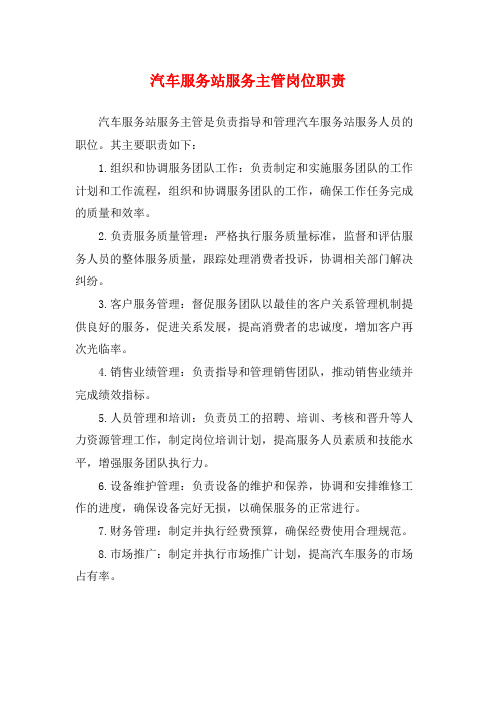 汽车服务站服务主管岗位职责

汽车服务站服务主管是负责指导和管理汽车服务站服务人员的职位。其主要职责如下：

1.组织和协调服务团队工作：负责制定和实施服务团队的工作计划和工作流程，组织和协调服务团队的工作，确保工作任务完成的质量和效率。

2.负责服务质量管理：严格执行服务质量标准，监督和评估服务人员的整体服务质量，跟踪处理消费者投诉，协调相关部门解决纠纷。

3.客户服务管理：督促服务团队以最佳的客户关系管理机制提供良好的服务，促进关系发展，提高消费者的忠诚度，增加客户再次光临率。

4.销售业绩管理：负责指导和管理销售团队，推动销售业绩并完成绩效指标。

5.人员管理和培训：负责员工的招聘、培训、考核和晋升等人力资源管理工作，制定岗位培训计划，提高服务人员素质和技能水平，增强服务团队执行力。

6.设备维护管理：负责设备的维护和保养，协调和安排维修工作的进度，确保设备完好无损，以确保服务的正常进行。

7.财务管理：制定并执行经费预算，确保经费使用合理规范。

8.市场推广：制定并执行市场推广计划，提高汽车服务的市场占有率。